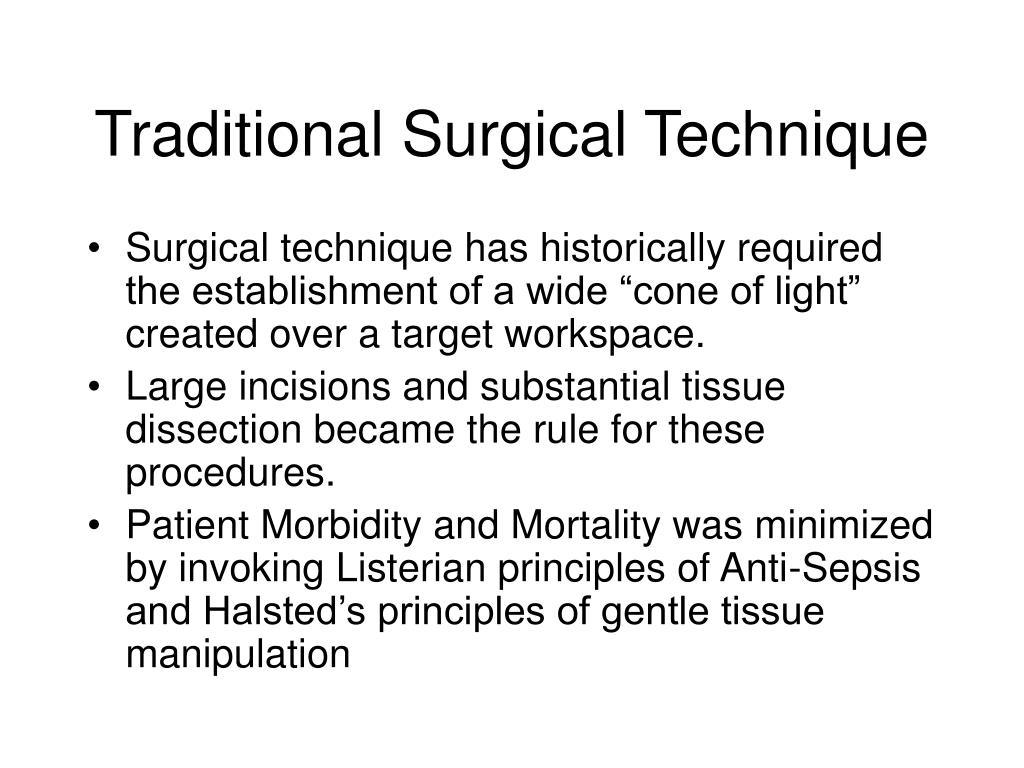 Traditional Surgical Technique

• Surgical technique has historically required the establishment of a wide “cone of light” created over a target workspace.
• Large incisions and substantial tissue dissection became the rule for these procedures.
• Patient Morbidity and Mortality was minimized by invoking Listerian principles of Anti-Sepsis and Halsted’s principles of gentle tissue manipulation